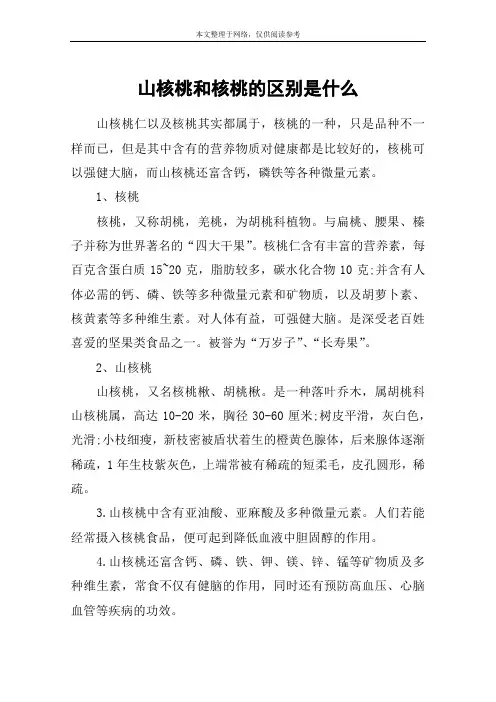 本文整理于网络，仅供阅读参考

山核桃和核桃的区别是什么

山核桃仁以及核桃其实都属于，核桃的一种，只是品种不一样而已，但是其中含有的营养物质对健康都是比较好的，核桃可以强健大脑，而山核桃还富含钙，磷铁等各种微量元素。

1、核桃

核桃，又称胡桃，羌桃，为胡桃科植物。与扁桃、腰果、榛子并称为世界著名的“四大干果”。核桃仁含有丰富的营养素，每百克含蛋白质 15~20 克，脂肪较多，碳水化合物 10 克;并含有人体必需的钙、磷、铁等多种微量元素和矿物质，以及胡萝卜素、核黄素等多种维生素。对人体有益，可强健大脑。是深受老百姓喜爱的坚果类食品之一。被誉为“万岁子”、“长寿果”。

2、山核桃

山核桃，又名核桃楸、胡桃楸。是一种落叶乔木，属胡桃科山核桃属，高达 10-20 米，胸径 30-60 厘米;树皮平滑，灰白色，光滑;小枝细瘦，新枝密被盾状着生的橙黄色腺体，后来腺体逐渐稀疏，1 年生枝紫灰色，上端常被有稀疏的短柔毛，皮孔圆形，稀疏。

3.山核桃中含有亚油酸、亚麻酸及多种微量元素。人们若能经常摄入核桃食品，便可起到降低血液中胆固醇的作用。

4.山核桃还富含钙、磷、铁、钾、镁、锌、锰等矿物质及多种维生素，常食不仅有健脑的作用，同时还有预防高血压、心脑血管等疾病的功效。